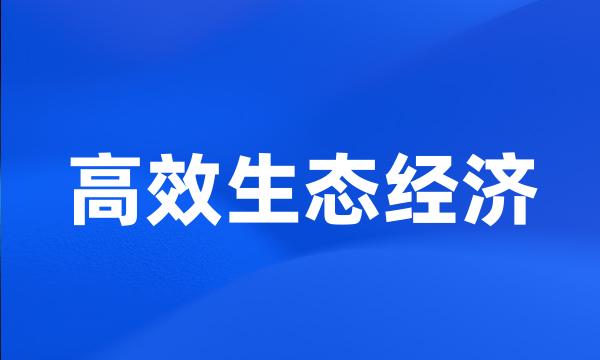 高效生态经济